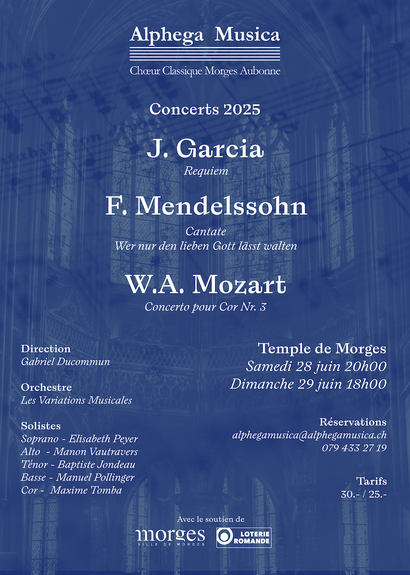 Alphega Musica

Chœur Classique Morges Aubonne

Concerts 2025

J. Garcia

Requiem

F. Mendelssohn

Cantate
Wer nur den lieben Gott lässt walten

W.A. Mozart

Concerto pour Cor Nr. 3

Direction
Gabriel Ducommun

Orchestre
Les Variations Musicales

Solistes
Soprano - Elisabeth Peyer
Alto - Manon Vautravers
Ténor - Baptiste Jondeau
Basse - Manuel Pollinger
Cor - Maxime Tomba

Temple de Morges
Samedi 28 juin 20h00
Dimanche 29 juin 18h00

Réservations
alphegamusica@alphegamusica.ch
079 433 27 19

Tarifs
30.- / 25.-

Avec le soutien de

morges
VILLE DE MORGES

LOTERIE ROMANDE